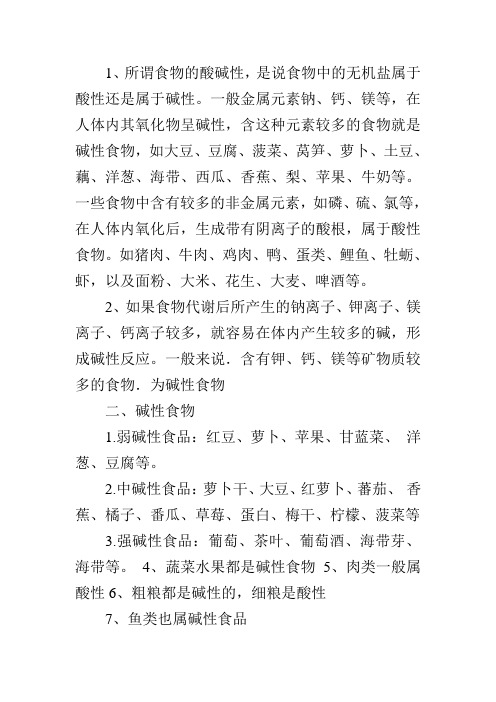 1、所谓食物的酸碱性，是说食物中的无机盐属于酸性还是属于碱性。一般金属元素钠、钙、镁等，在人体内其氧化物呈碱性，含这种元素较多的食物就是碱性食物，如大豆、豆腐、菠菜、莴笋、萝卜、土豆、藕、洋葱、海带、西瓜、香蕉、梨、苹果、牛奶等。一些食物中含有较多的非金属元素，如磷、硫、氯等，在人体内氧化后，生成带有阴离子的酸根，属于酸性食物。如猪肉、牛肉、鸡肉、鸭、蛋类、鲤鱼、牡蛎、虾，以及面粉、大米、花生、大麦、啤酒等。

2、如果食物代谢后所产生的钠离子、钾离子、镁离子、钙离子较多，就容易在体内产生较多的碱，形成碱性反应。一般来说．含有钾、钙、镁等矿物质较多的食物．为碱性食物

二、碱性食物

1.弱碱性食品：红豆、萝卜、苹果、甘蓝菜、 洋葱、豆腐等。

2.中碱性食品：萝卜干、大豆、红萝卜、蕃茄、 香蕉、橘子、番瓜、草莓、蛋白、梅干、柠檬、菠菜等

3.强碱性食品：葡萄、茶叶、葡萄酒、海带芽、海带等。 4、蔬菜水果都是碱性食物 5、肉类一般属酸性 6、粗粮都是碱性的，细粮是酸性

7、鱼类也属碱性食品